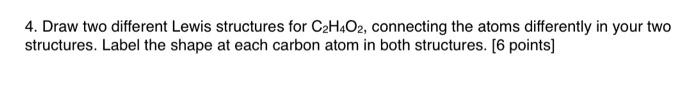 4. Draw two different Lewis structures for $C_2H_4O_2$, connecting the atoms differently in your two structures. Label the shape at each carbon atom in both structures. [6 points]